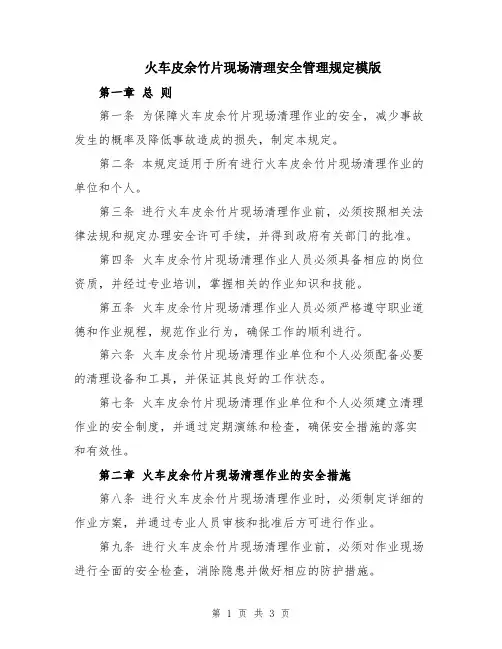 火车皮余竹片现场清理安全管理规定模版

第一章 总 则

第一条 为保障火车皮余竹片现场清理作业的安全，减少事故发生的概率及降低事故造成的损失，制定本规定。

第二条 本规定适用于所有进行火车皮余竹片现场清理作业的单位和个人。

第三条 进行火车皮余竹片现场清理作业前，必须按照相关法律法规和规定办理安全许可手续，并得到政府有关部门的批准。

第四条 火车皮余竹片现场清理作业人员必须具备相应的岗位资质，并经过专业培训，掌握相关的作业知识和技能。

第五条 火车皮余竹片现场清理作业人员必须严格遵守职业道德和作业规程，规范作业行为，确保工作的顺利进行。

第六条 火车皮余竹片现场清理作业单位和个人必须配备必要的清理设备和工具，并保证其良好的工作状态。

第七条 火车皮余竹片现场清理作业单位和个人必须建立清理作业的安全制度，并通过定期演练和检查，确保安全措施的落实和有效性。

第二章 火车皮余竹片现场清理作业的安全措施

第八条 进行火车皮余竹片现场清理作业时，必须制定详细的作业方案，并通过专业人员审核和批准后方可进行作业。

第九条 进行火车皮余竹片现场清理作业前，必须对作业现场进行全面的安全检查，消除隐患并做好相应的防护措施。

第 1 页 共 3 页